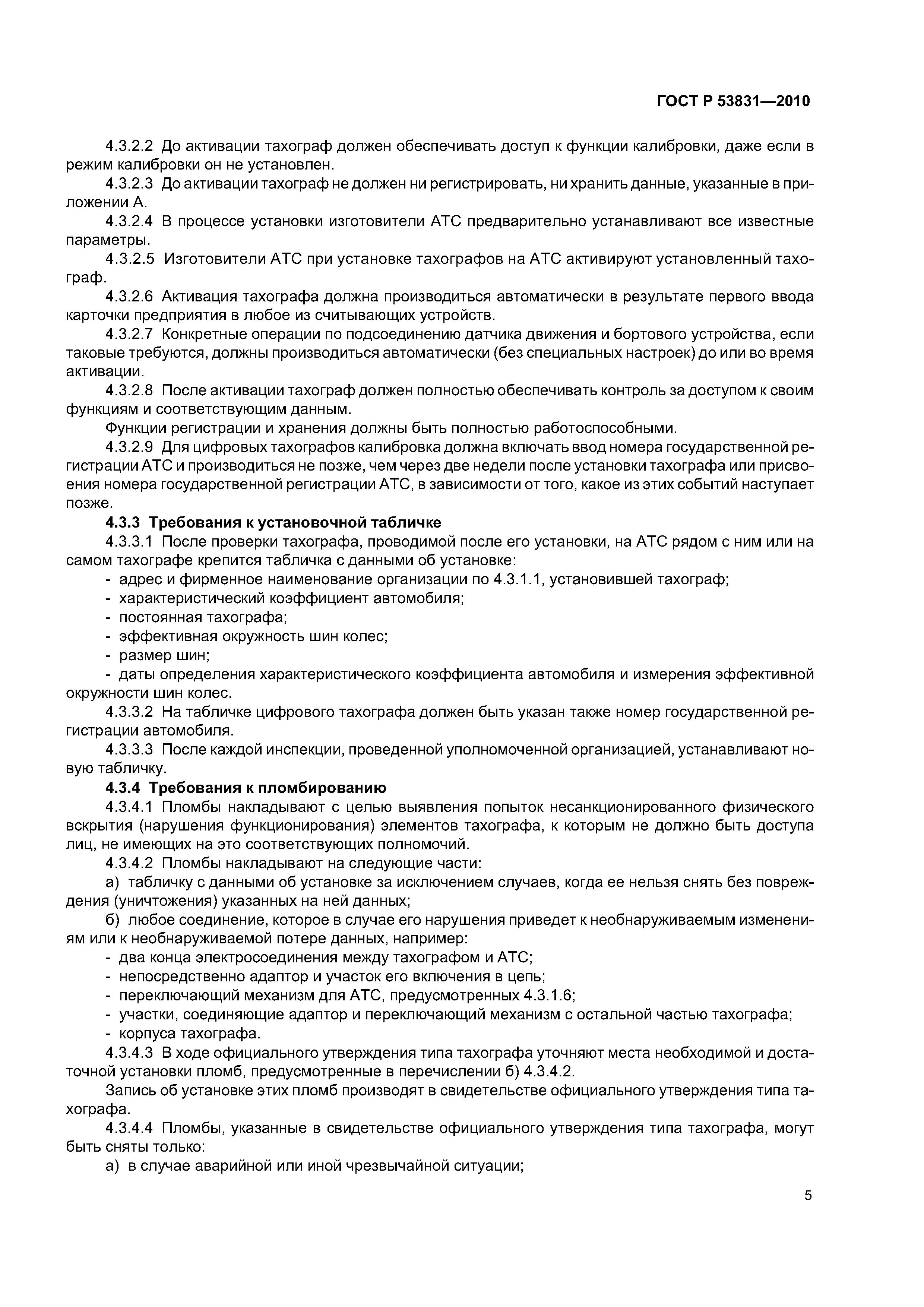 ГОСТ Р 53831—2010

4.3.2.2 До активации тахограф должен обеспечивать доступ к функции калибровки, даже если в режим калибровки он не установлен.

4.3.2.3 До активации тахограф не должен ни регистрировать, ни хранить данные, указанные в приложении А.

4.3.2.4 В процессе установки изготовители АТС предварительно устанавливают все известные параметры.

4.3.2.5 Изготовители АТС при установке тахографов на АТС активируют установленный тахограф.

4.3.2.6 Активация тахографа должна производиться автоматически в результате первого ввода карточки предприятия в любое из считывающих устройств.

4.3.2.7 Конкретные операции по подсоединению датчика движения и бортового устройства, если таковые требуются, должны производиться автоматически (без специальных настроек) до или во время активации.

4.3.2.8 После активации тахограф должен полностью обеспечивать контроль за доступом к своим функциям и соответствующим данным.

Функции регистрации и хранения должны быть полностью работоспособными.

4.3.2.9 Для цифровых тахографов калибровка должна включать ввод номера государственной регистрации АТС и производиться не позже, чем через две недели после установки тахографа или присвоения номера государственной регистрации АТС, в зависимости от того, какое из этих событий наступает позже.

4.3.3 Требования к установочной табличке

4.3.3.1 После проверки тахографа, проводимой после его установки, на АТС рядом с ним или на самом тахографе крепится табличка с данными об установке:

- адрес и фирменное наименование организации по 4.3.1.1, установившей тахограф;
- характеристический коэффициент автомобиля;
- постоянная тахографа;
- эффективная окружность шин колес;
- размер шин;
- даты определения характеристического коэффициента автомобиля и измерения эффективной окружности шин колес.

4.3.3.2 На табличке цифрового тахографа должен быть указан также номер государственной регистрации автомобиля.

4.3.3.3 После каждой инспекции, проведенной уполномоченной организацией, устанавливают новую табличку.

4.3.4 Требования к пломбированию

4.3.4.1 Пломбы накладывают с целью выявления попыток несанкционированного физического вскрытия (нарушения функционирования) элементов тахографа, к которым не должно быть доступа лиц, не имеющих на это соответствующих полномочий.

4.3.4.2 Пломбы накладывают на следующие части:

а) табличку с данными об установке за исключением случаев, когда ее нельзя снять без повреждения (уничтожения) указанных на ней данных;

б) любое соединение, которое в случае его нарушения приведет к необнаруживаемым изменениям или к необнаруживаемой потере данных, например:

- два конца электросоединения между тахографом и АТС;
- непосредственно адаптор и участок его включения в цепь;
- переключающий механизм для АТС, предусмотренных 4.3.1.6;
- участки, соединяющие адаптор и переключающий механизм с остальной частью тахографа;
- корпуса тахографа.

4.3.4.3 В ходе официального утверждения типа тахографа уточняют места необходимой и достаточной установки пломб, предусмотренные в перечислении б) 4.3.4.2.

Запись об установке этих пломб производят в свидетельстве официального утверждения типа тахографа.

4.3.4.4 Пломбы, указанные в свидетельстве официального утверждения типа тахографа, могут быть сняты только:

а) в случае аварийной или иной чрезвычайной ситуации;

5